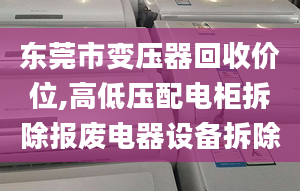 东莞市变压器回收价位,高低压配电柜拆除报废电器设备拆除